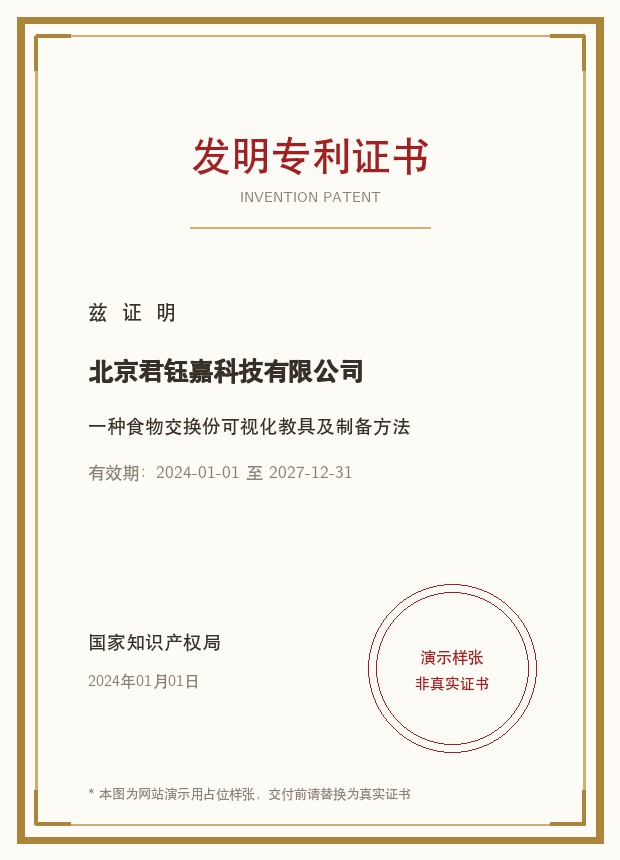 发明专利证书

INVENTION PATENT

兹 证 明

北京君钰嘉科技有限公司

一种食物交换份可视化教具及制备方法

有效期：2024-01-01 至 2027-12-31

国家知识产权局

2024年01月01日

演示样张
非真实证书

* 本图为网站演示用占位样张，交付前请替换为真实证书